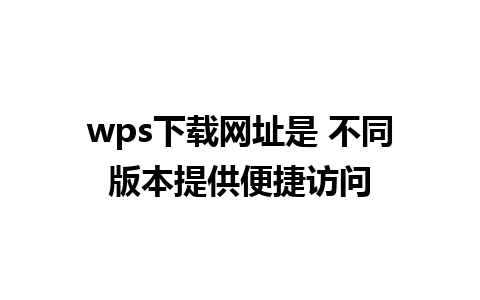 wps下载网址是 不同版本提供便捷访问